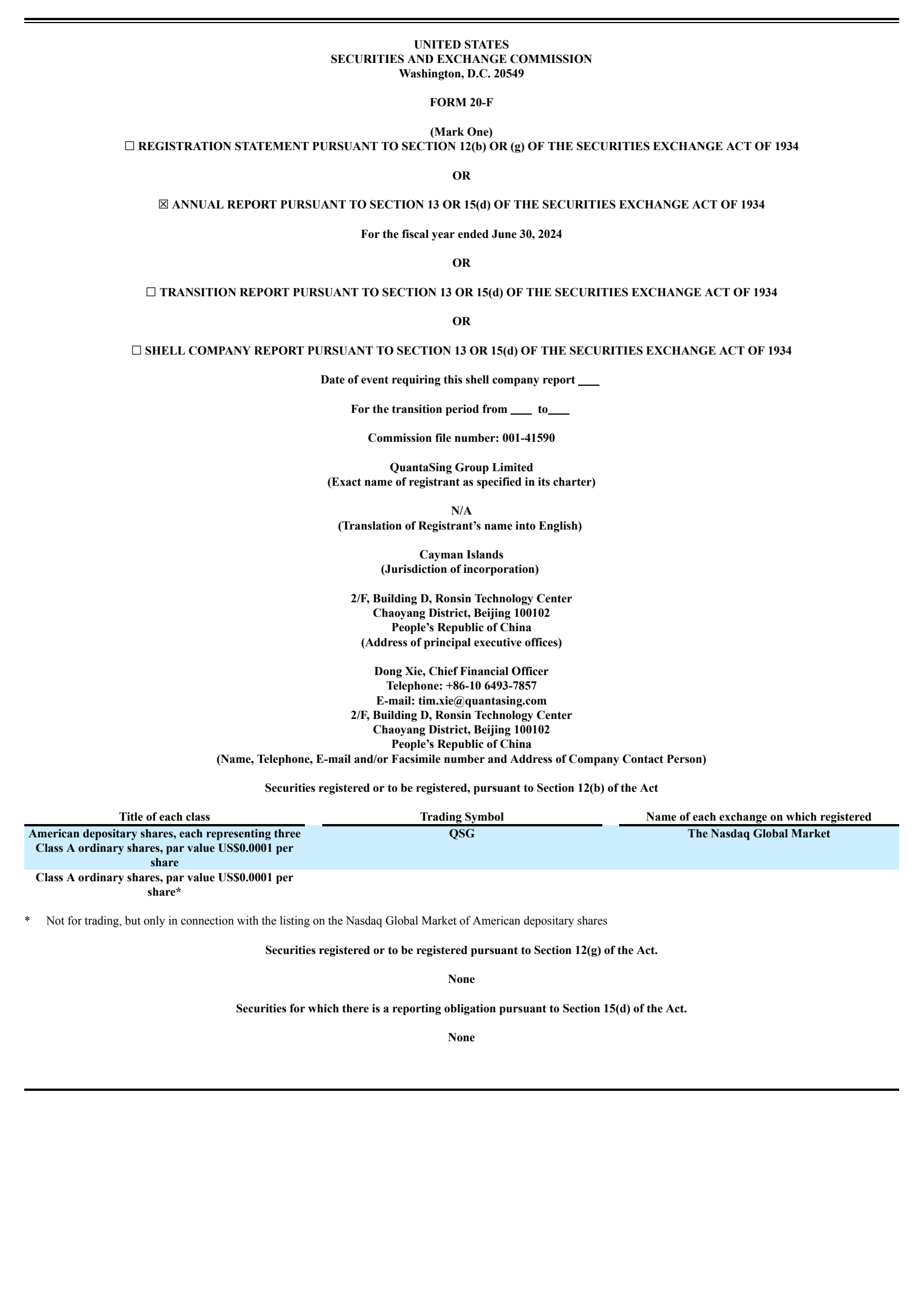 UNITED STATES
SECURITIES AND EXCHANGE COMMISSION
Washington, D.C. 20549

FORM 20-F

(Mark One)
☐ REGISTRATION STATEMENT PURSUANT TO SECTION 12(b) OR (g) OF THE SECURITIES EXCHANGE ACT OF 1934

OR

☒ ANNUAL REPORT PURSUANT TO SECTION 13 OR 15(d) OF THE SECURITIES EXCHANGE ACT OF 1934

For the fiscal year ended June 30, 2024

OR

☐ TRANSITION REPORT PURSUANT TO SECTION 13 OR 15(d) OF THE SECURITIES EXCHANGE ACT OF 1934

OR

☐ SHELL COMPANY REPORT PURSUANT TO SECTION 13 OR 15(d) OF THE SECURITIES EXCHANGE ACT OF 1934

Date of event requiring this shell company report ____

For the transition period from ____ to____

Commission file number: 001-41590

QuantaSing Group Limited
(Exact name of registrant as specified in its charter)

N/A
(Translation of Registrant's name into English)

Cayman Islands
(Jurisdiction of incorporation)

2/F, Building D, Ronsin Technology Center
Chaoyang District, Beijing 100102
People's Republic of China
(Address of principal executive offices)

Dong Xie, Chief Financial Officer
Telephone: +86-10 6493-7857
E-mail: tim.xie@quantasing.com
2/F, Building D, Ronsin Technology Center
Chaoyang District, Beijing 100102
People's Republic of China
(Name, Telephone, E-mail and/or Facsimile number and Address of Company Contact Person)

Securities registered or to be registered, pursuant to Section 12(b) of the Act

| Title of each class | Trading Symbol | Name of each exchange on which registered |
|---|---|---|
| American depositary shares, each representing three Class A ordinary shares, par value US$0.0001 per share | QSG | The Nasdaq Global Market |
| Class A ordinary shares, par value US$0.0001 per share* | | |

* Not for trading, but only in connection with the listing on the Nasdaq Global Market of American depositary shares

Securities registered or to be registered pursuant to Section 12(g) of the Act.

None

Securities for which there is a reporting obligation pursuant to Section 15(d) of the Act.

None